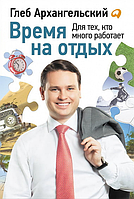 Глеб Архангельский

Время на отдых

Для тех, кто много работает